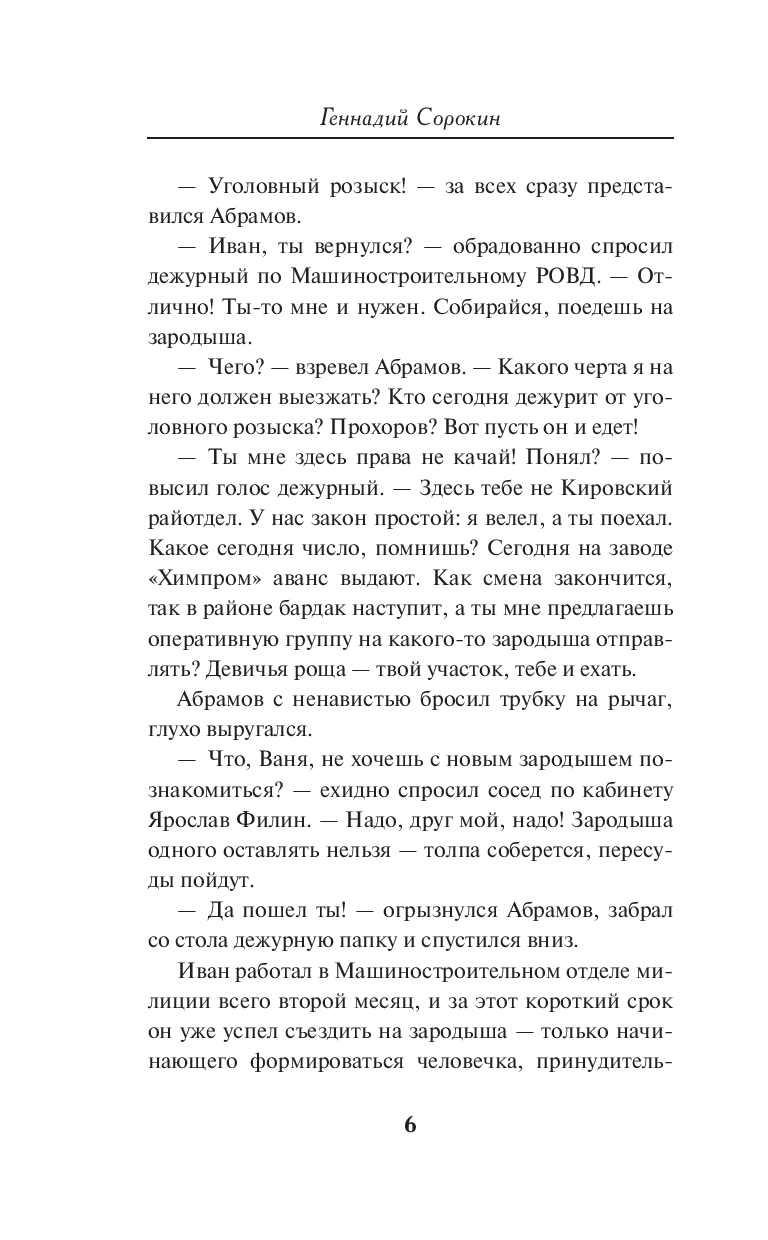 Геннадий Сорокин

— Уголовный розыск! — за всех сразу представился Абрамов.

— Иван, ты вернулся? — обрадованно спросил дежурный по Машиностроительному РОВД. — Отлично! Ты-то мне и нужен. Собирайся, поедешь на зародыша.

— Чего? — взревел Абрамов. — Какого черта я на него должен выезжать? Кто сегодня дежурит от уголовного розыска? Прохоров? Вот пусть он и едет!

— Ты мне здесь права не качай! Понял? — повысил голос дежурный. — Здесь тебе не Кировский райотдел. У нас закон простой: я велел, а ты поехал. Какое сегодня число, помнишь? Сегодня на заводе «Химпром» аванс выдают. Как смена закончится, так в районе бардак наступит, а ты мне предлагаешь оперативную группу на какого-то зародыша отправлять? Девичья роща — твой участок, тебе и ехать.

Абрамов с ненавистью бросил трубку на рычаг, глухо выругался.

— Что, Ваня, не хочешь с новым зародышем познакомиться? — ехидно спросил сосед по кабинету Ярослав Филин. — Надо, друг мой, надо! Зародыша одного оставлять нельзя — толпа соберется, пересуды пойдут.

— Да пошел ты! — огрызнулся Абрамов, забрал со стола дежурную папку и спустился вниз.

Иван работал в Машиностроительном отделе милиции всего второй месяц, и за этот короткий срок он уже успел съездить на зародыша — только начинающего формироваться человечка, принудитель-

6